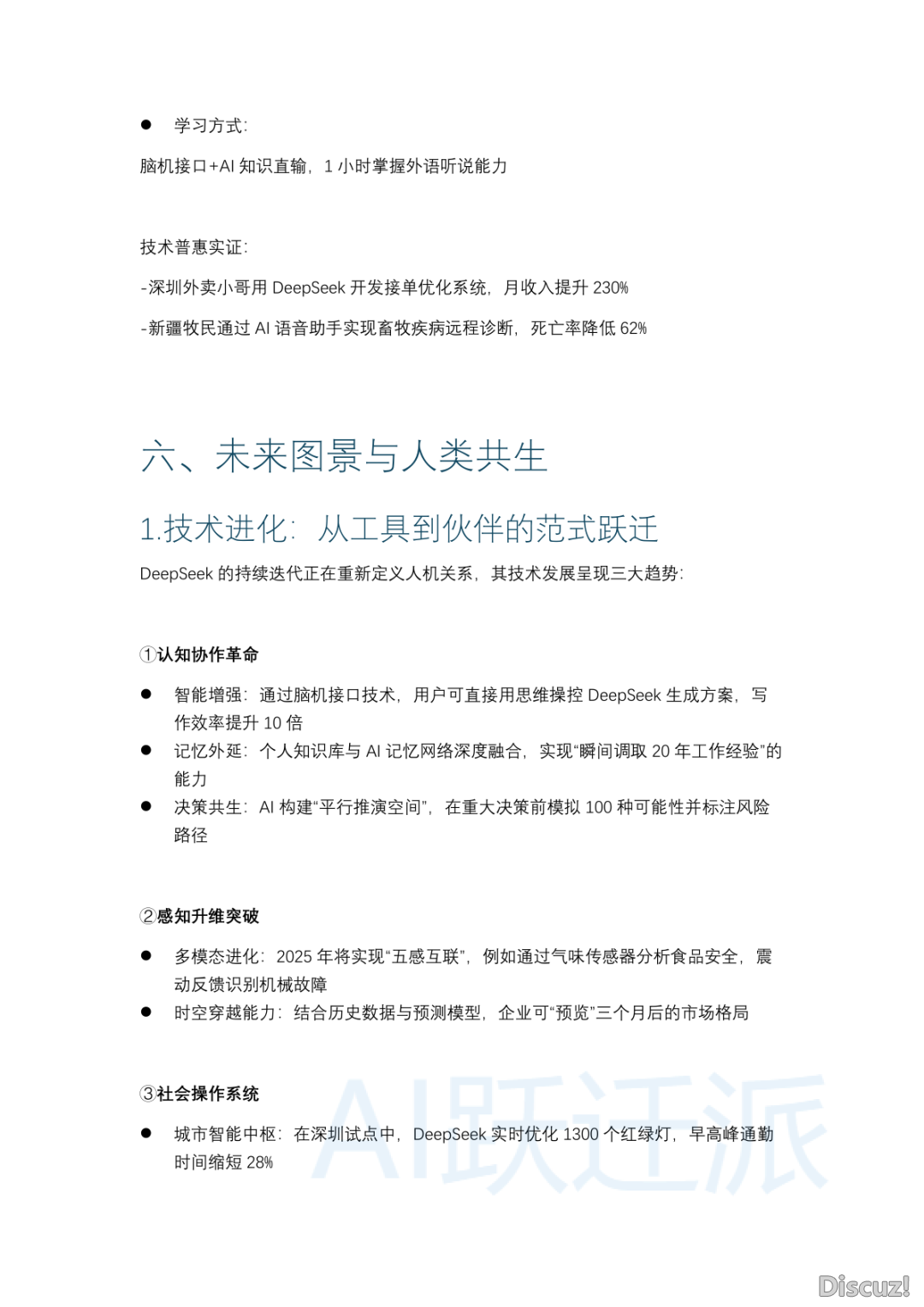 ● 学习方式:

脑机接口+AI 知识直输，1 小时掌握外语听说能力

技术普惠实证:

-深圳外卖小哥用 DeepSeek 开发接单优化系统，月收入提升 230%

-新疆牧民通过 AI 语音助手实现畜牧疾病远程诊断，死亡率降低 62%

六、未来图景与人类共生

1.技术进化：从工具到伙伴的范式跃迁

DeepSeek 的持续迭代正在重新定义人机关系，其技术发展呈现三大趋势:

①认知协作革命

● 智能增强：通过脑机接口技术，用户可直接用思维操控 DeepSeek 生成方案，写作效率提升 10 倍
● 记忆外延：个人知识库与 AI 记忆网络深度融合，实现“瞬间调取 20 年工作经验”的能力
● 决策共生：AI 构建“平行推演空间”，在重大决策前模拟 100 种可能性并标注风险路径

②感知升维突破

● 多模态进化：2025 年将实现“五感互联”，例如通过气味传感器分析食品安全，震动反馈识别机械故障
● 时空穿越能力：结合历史数据与预测模型，企业可“预览”三个月后的市场格局

③社会操作系统

● 城市智能中枢：在深圳试点中，DeepSeek 实时优化 1300 个红绿灯，早高峰通勤时间缩短 28%

AI跃迁派

Discuz!